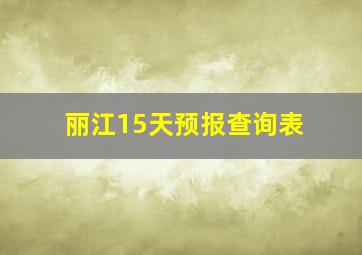 丽江15天预报查询表